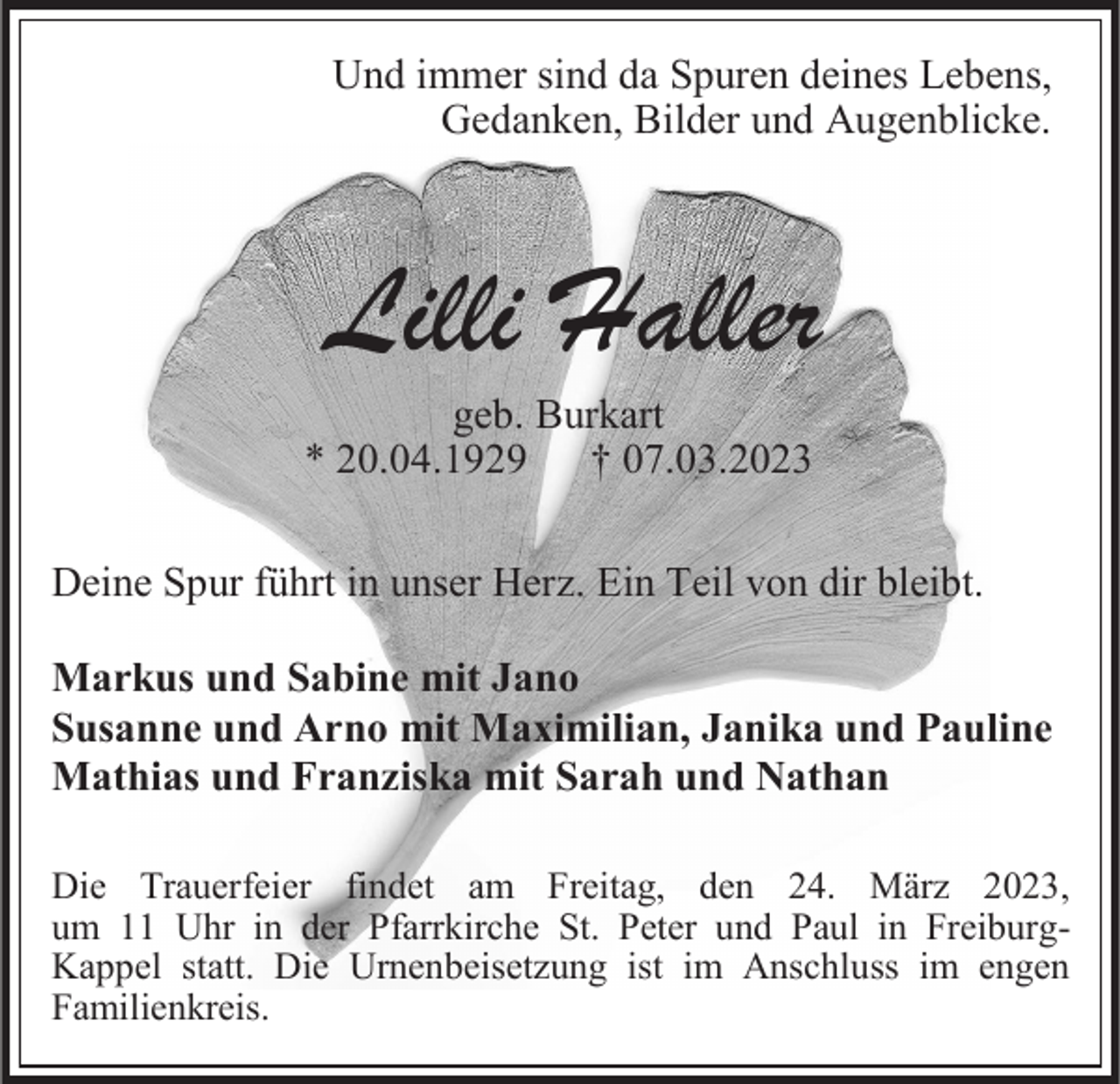 Und immer sind da Spuren deines Lebens,
Gedanken, Bilder und Augenblicke.

Lilli Haller

geb. Burkart
* 20.04.1929 † 07.03.2023

Deine Spur führt in unser Herz. Ein Teil von dir bleibt.

Markus und Sabine mit Jano
Susanne und Arno mit Maximilian, Janika und Pauline
Mathias und Franziska mit Sarah und Nathan

Die Trauerfeier findet am Freitag, den 24. März 2023, um 11 Uhr in der Pfarrkirche St. Peter und Paul in Freiburg-Kappel statt. Die Urnenbeisetzung ist im Anschluss im engen Familienkreis.